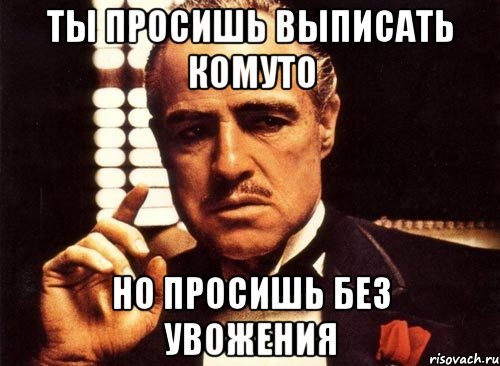 ТЫ ПРОСИШЬ ВЫПИСАТЬ КОМУТО

НО ПРОСИШЬ БЕЗ УВОЖЕНИЯ

risovach.ru